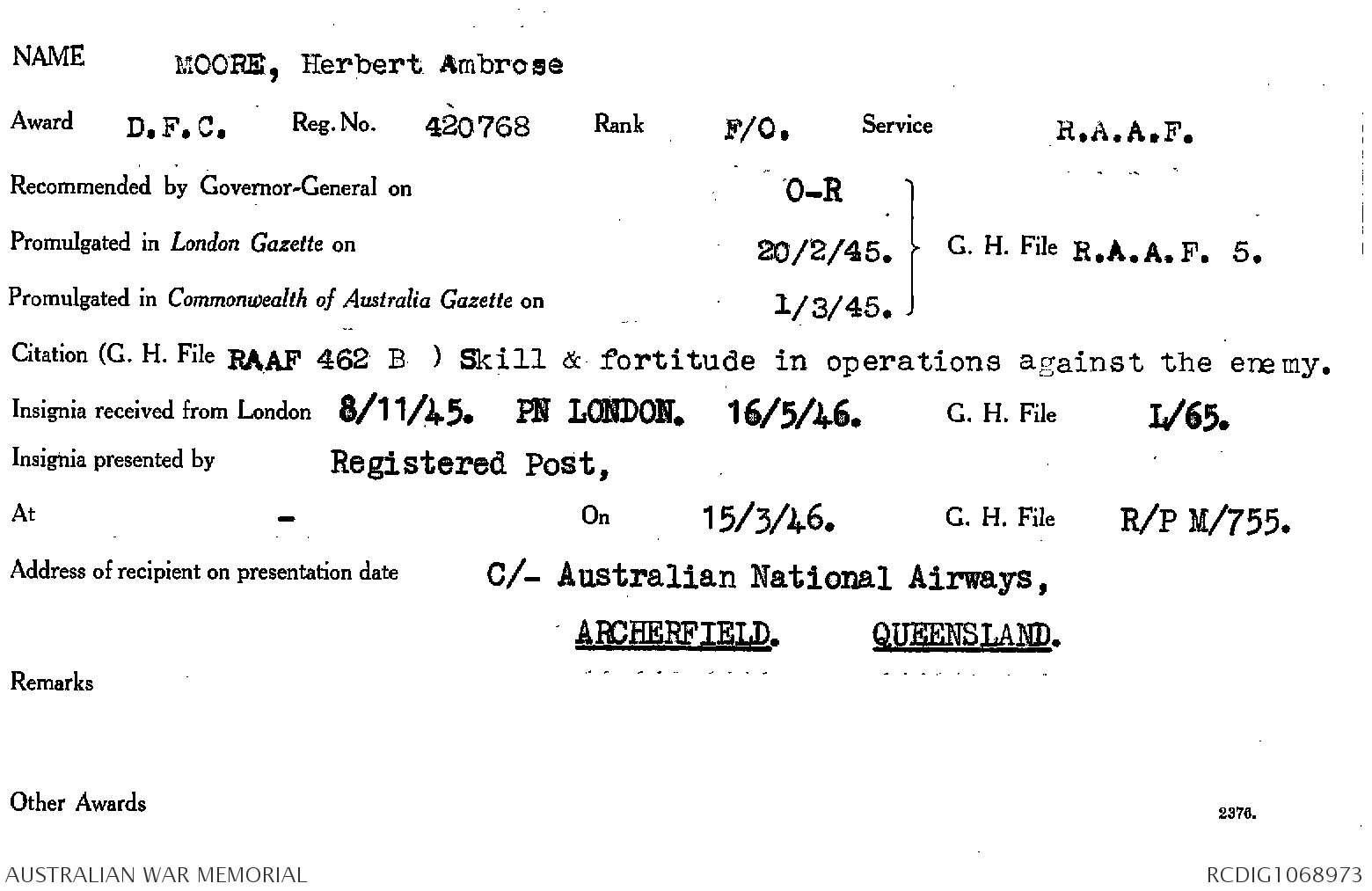 NAME MOORE, Herbert Ambrose

Award D.F.C. Reg. No. 420768 Rank F/O. Service R.A.A.F.

Recommended by Governor-General on O-R

Promulgated in London Gazette on 20/2/45. G. H. File R.A.A.F. 5.

Promulgated in Commonwealth of Australia Gazette on 1/3/45.

Citation (G. H. File RAAF 462 B ) Skill & fortitude in operations against the enemy.

Insignia received from London 8/11/45. PN LONDON. 16/5/46. G. H. File L/65.

Insignia presented by Registered Post,

At - On 15/3/46. G. H. File R/P M/755.

Address of recipient on presentation date C/- Australian National Airways,

ARCHERFIELD. QUEENSLAND.

Remarks

Other Awards

2376.

AUSTRALIAN WAR MEMORIAL

RCDIG1068973